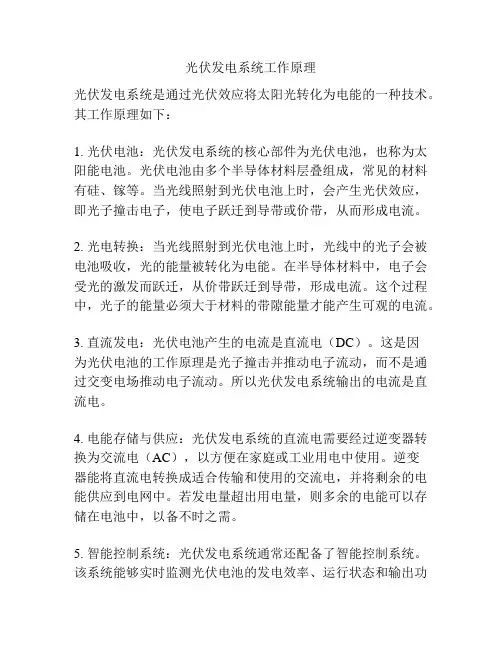 光伏发电系统工作原理

光伏发电系统是通过光伏效应将太阳光转化为电能的一种技术。其工作原理如下：

1. 光伏电池：光伏发电系统的核心部件为光伏电池，也称为太阳能电池。光伏电池由多个半导体材料层叠组成，常见的材料有硅、镓等。当光线照射到光伏电池上时，会产生光伏效应，即光子撞击电子，使电子跃迁到导带或价带，从而形成电流。

2. 光电转换：当光线照射到光伏电池上时，光线中的光子会被电池吸收，光的能量被转化为电能。在半导体材料中，电子会受光的激发而跃迁，从价带跃迁到导带，形成电流。这个过程中，光子的能量必须大于材料的带隙能量才能产生可观的电流。

3. 直流发电：光伏电池产生的电流是直流电（DC）。这是因为光伏电池的工作原理是光子撞击并推动电子流动，而不是通过交变电场推动电子流动。所以光伏发电系统输出的电流是直流电。

4. 电能存储与供应：光伏发电系统的直流电需要经过逆变器转换为交流电（AC），以方便在家庭或工业用电中使用。逆变器能将直流电转换成适合传输和使用的交流电，并将剩余的电能供应到电网中。若发电量超出用电量，则多余的电能可以存储在电池中，以备不时之需。

5. 智能控制系统：光伏发电系统通常还配备了智能控制系统。该系统能够实时监测光伏电池的发电效率、运行状态和输出功